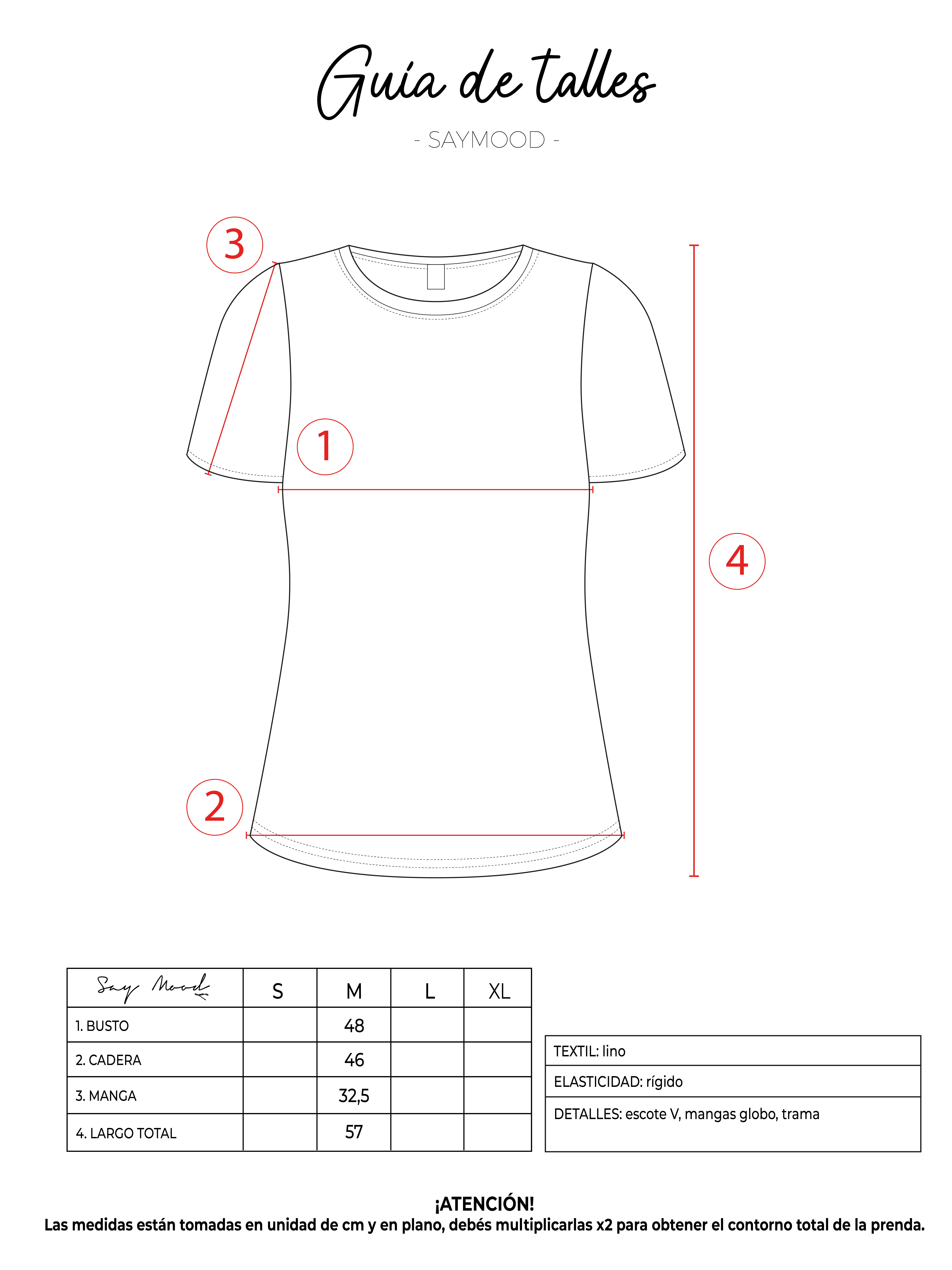 Guía de talles

- SAYMOOD -

3

1

4

2

| Say Mood | S | M | L | XL |
|---|---|---|---|---|
| 1. BUSTO | | 48 | | |
| 2. CADERA | | 46 | | |
| 3. MANGA | | 32,5 | | |
| 4. LARGO TOTAL | | 57 | | |

| TEXTIL: lino |
|---|
| ELASTICIDAD: rígido |
| DETALLES: escote V, mangas globo, trama |

¡ATENCIÓN!
Las medidas están tomadas en unidad de cm y en plano, debés multiplicarlas x2 para obtener el contorno total de la prenda.